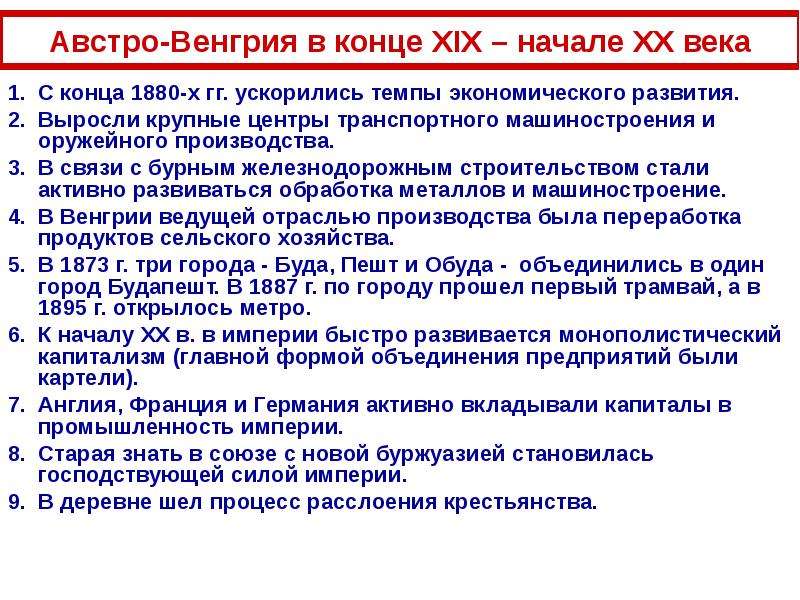 Австро-Венгрия в конце XIX – начале XX века

1. С конца 1880-х гг. ускорились темпы экономического развития.
2. Выросли крупные центры транспортного машиностроения и оружейного производства.
3. В связи с бурным железнодорожным строительством стали активно развиваться обработка металлов и машиностроение.
4. В Венгрии ведущей отраслью производства была переработка продуктов сельского хозяйства.
5. В 1873 г. три города - Буда, Пешт и Обуда - объединились в один город Будапешт. В 1887 г. по городу прошел первый трамвай, а в 1895 г. открылось метро.
6. К началу XX в. в империи быстро развивается монополистический капитализм (главной формой объединения предприятий были картели).
7. Англия, Франция и Германия активно вкладывали капиталы в промышленность империи.
8. Старая знать в союзе с новой буржуазией становилась господствующей силой империи.
9. В деревне шел процесс расслоения крестьянства.